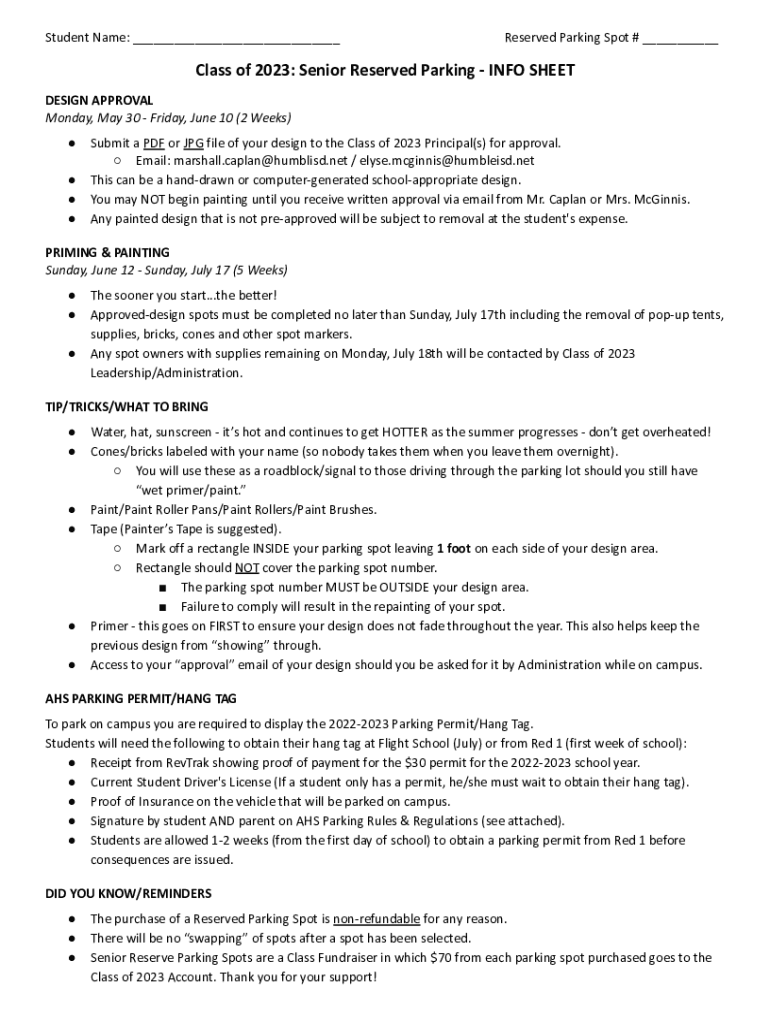 Student Name: ______________________________ Reserved Parking Spot # ___________

Class of 2023: Senior Reserved Parking - INFO SHEET

DESIGN APPROVAL
Monday, May 30 - Friday, June 10 (2 Weeks)

● Submit a PDF or JPG file of your design to the Class of 2023 Principal(s) for approval.
  ○ Email: marshall.caplan@humblisd.net / elyse.mcginnis@humbleisd.net
● This can be a hand-drawn or computer-generated school-appropriate design.
● You may NOT begin painting until you receive written approval via email from Mr. Caplan or Mrs. McGinnis.
● Any painted design that is not pre-approved will be subject to removal at the student's expense.

PRIMING & PAINTING
Sunday, June 12 - Sunday, July 17 (5 Weeks)

● The sooner you start...the better!
● Approved-design spots must be completed no later than Sunday, July 17th including the removal of pop-up tents, supplies, bricks, cones and other spot markers.
● Any spot owners with supplies remaining on Monday, July 18th will be contacted by Class of 2023 Leadership/Administration.

TIP/TRICKS/WHAT TO BRING

● Water, hat, sunscreen - it's hot and continues to get HOTTER as the summer progresses - don't get overheated!
● Cones/bricks labeled with your name (so nobody takes them when you leave them overnight).
  ○ You will use these as a roadblock/signal to those driving through the parking lot should you still have "wet primer/paint."
● Paint/Paint Roller Pans/Paint Rollers/Paint Brushes.
● Tape (Painter's Tape is suggested).
  ○ Mark off a rectangle INSIDE your parking spot leaving 1 foot on each side of your design area.
  ○ Rectangle should NOT cover the parking spot number.
    ■ The parking spot number MUST be OUTSIDE your design area.
    ■ Failure to comply will result in the repainting of your spot.
● Primer - this goes on FIRST to ensure your design does not fade throughout the year. This also helps keep the previous design from "showing" through.
● Access to your "approval" email of your design should you be asked for it by Administration while on campus.

AHS PARKING PERMIT/HANG TAG

To park on campus you are required to display the 2022-2023 Parking Permit/Hang Tag.
Students will need the following to obtain their hang tag at Flight School (July) or from Red 1 (first week of school):
● Receipt from RevTrak showing proof of payment for the $30 permit for the 2022-2023 school year.
● Current Student Driver's License (If a student only has a permit, he/she must wait to obtain their hang tag).
● Proof of Insurance on the vehicle that will be parked on campus.
● Signature by student AND parent on AHS Parking Rules & Regulations (see attached).
● Students are allowed 1-2 weeks (from the first day of school) to obtain a parking permit from Red 1 before consequences are issued.

DID YOU KNOW/REMINDERS

● The purchase of a Reserved Parking Spot is non-refundable for any reason.
● There will be no "swapping" of spots after a spot has been selected.
● Senior Reserve Parking Spots are a Class Fundraiser in which $70 from each parking spot purchased goes to the Class of 2023 Account. Thank you for your support!